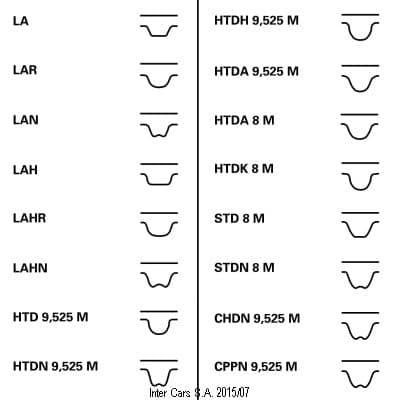 LA

LAR

LAN

LAH

LAHR

LAHN

HTD 9,525 M

HTDN 9,525 M

HTDH 9,525 M

HTDA 9,525 M

HTDA 8 M

HTDK 8 M

STD 8 M

STDN 8 M

CHDN 9,525 M

CPPN 9,525 M

Inter Cars S.A. 2015/07